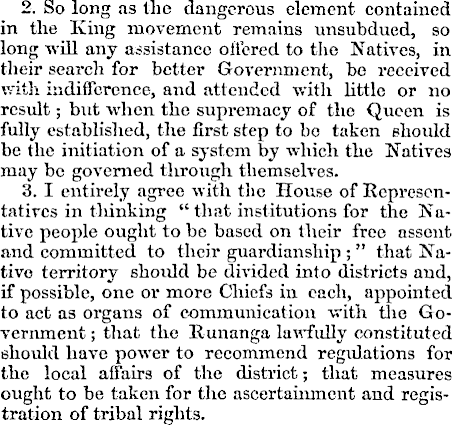 2. So long as the dangerous element contained in the King movement remains unsubdued, so long will any assistance offered to the Natives, in their search for better Government, be received with indifference, and attended with little or no result; but when the supremacy of the Queen is fully established, the first step to be taken should be the initiation of a system by which the Natives may be governed through themselves.

3. I entirely agree with the House of Representatives in thinking "that institutions for the Native people ought to be based on their free assent and committed to their guardianship;" that Native territory should be divided into districts and, if possible, one or more Chiefs in each, appointed to act as organs of communication with the Government; that the Runanga lawfully constituted should have power to recommend regulations for the local affairs of the district; that measures ought to be taken for the ascertainment and registration of tribal rights.